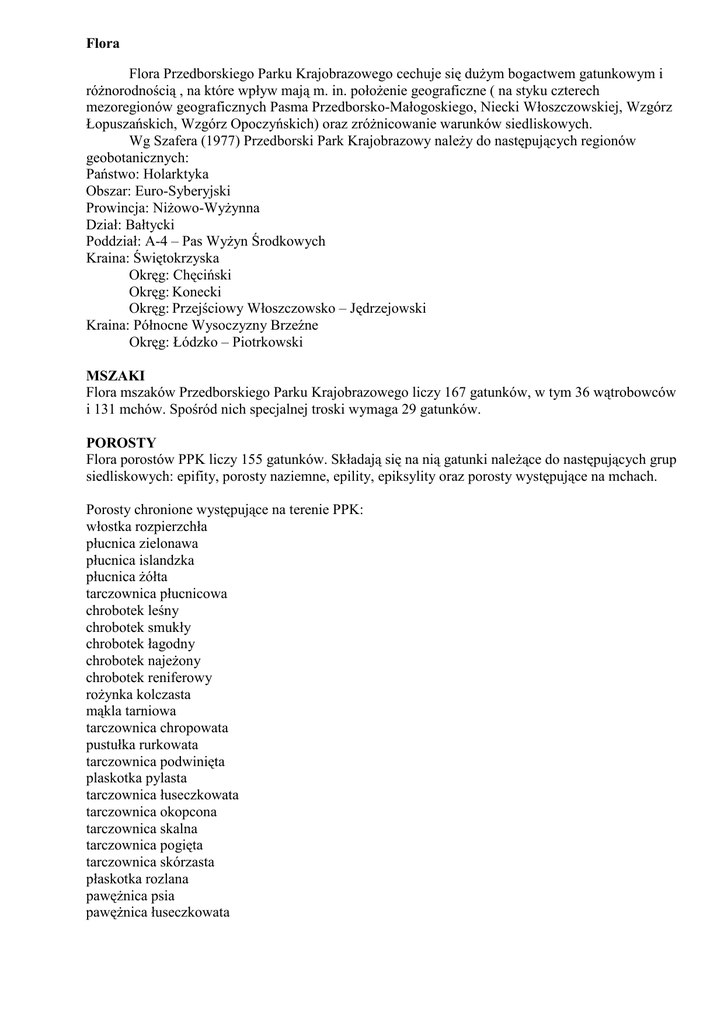 Flora

Flora Przedborskiego Parku Krajobrazowego cechuje się dużym bogactwem gatunkowym i różnorodnością , na które wpływ mają m. in. położenie geograficzne ( na styku czterech mezoregionów geograficznych Pasma Przedborsko-Małogoskiego, Niecki Włoszczowskiej, Wzgórz Łopuszańskich, Wzgórz Opoczyńskich) oraz zróżnicowanie warunków siedliskowych.

Wg Szafera (1977) Przedborski Park Krajobrazowy należy do następujących regionów geobotanicznych:
Państwo: Holarktyka
Obszar: Euro-Syberyjski
Prowincja: Niżowo-Wyżynna
Dział: Bałtycki
Poddział: A-4 – Pas Wyżyn Środkowych
Kraina: Świętokrzyska
Okręg: Chęciński
Okręg: Konecki
Okręg: Przejściowy Włoszczowsko – Jędrzejowski
Kraina: Północne Wysoczyzny Brzeźne
Okręg: Łódzko – Piotrkowski

MSZAKI
Flora mszaków Przedborskiego Parku Krajobrazowego liczy 167 gatunków, w tym 36 wątrobowców i 131 mchów. Spośród nich specjalnej troski wymaga 29 gatunków.

POROSTY
Flora porostów PPK liczy 155 gatunków. Składają się na nią gatunki należące do następujących grup siedliskowych: epifity, porosty naziemne, epility, epiksylity oraz porosty występujące na mchach.

Porosty chronione występujące na terenie PPK:
włostka rozpierzchła
płucnica zielonawa
płucnica islandzka
płucnica żółta
tarczownica płucnicowa
chrobotek leśny
chrobotek smukły
chrobotek łagodny
chrobotek najeżony
chrobotek reniferowy
rożynka kolczasta
mąkla tarniowa
tarczownica chropowata
pustułka rurkowata
tarczownica podwinięta
plaskotka pylasta
tarczownica łuseczkowata
tarczownica okopcona
tarczownica skalna
tarczownica pogięta
tarczownica skórzasta
płaskotka rozlana
pawężnica psia
pawężnica łuseczkowata